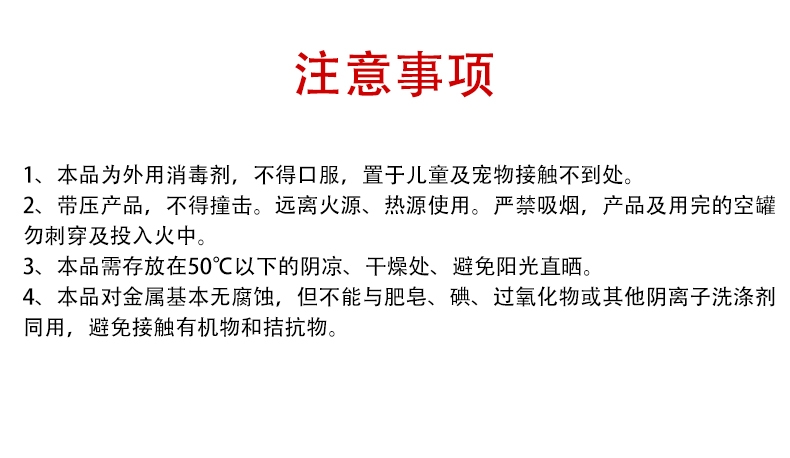 注意事项

1、本品为外用消毒剂，不得口服，置于儿童及宠物接触不到处。
2、带压产品，不得撞击。远离火源、热源使用。严禁吸烟，产品及用完的空罐勿刺穿及投入火中。
3、本品需存放在50℃以下的阴凉、干燥处、避免阳光直晒。
4、本品对金属基本无腐蚀，但不能与肥皂、碘、过氧化物或其他阴离子洗涤剂同用，避免接触有机物和拮抗物。